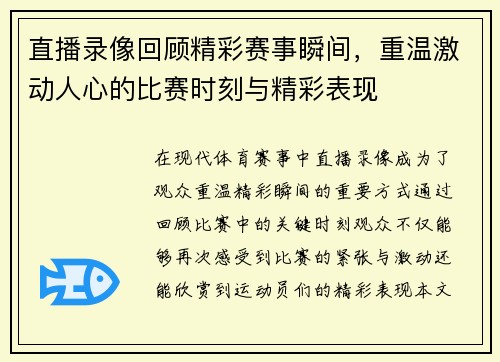 直播录像回顾精彩赛事瞬间，重温激动人心的比赛时刻与精彩表现

在现代体育赛事中直播录像成为了观众重温精彩瞬间的重要方式通过回顾比赛中的关键时刻观众不仅能够再次感受到比赛的紧张与激动还能欣赏到运动员们的精彩表现本文